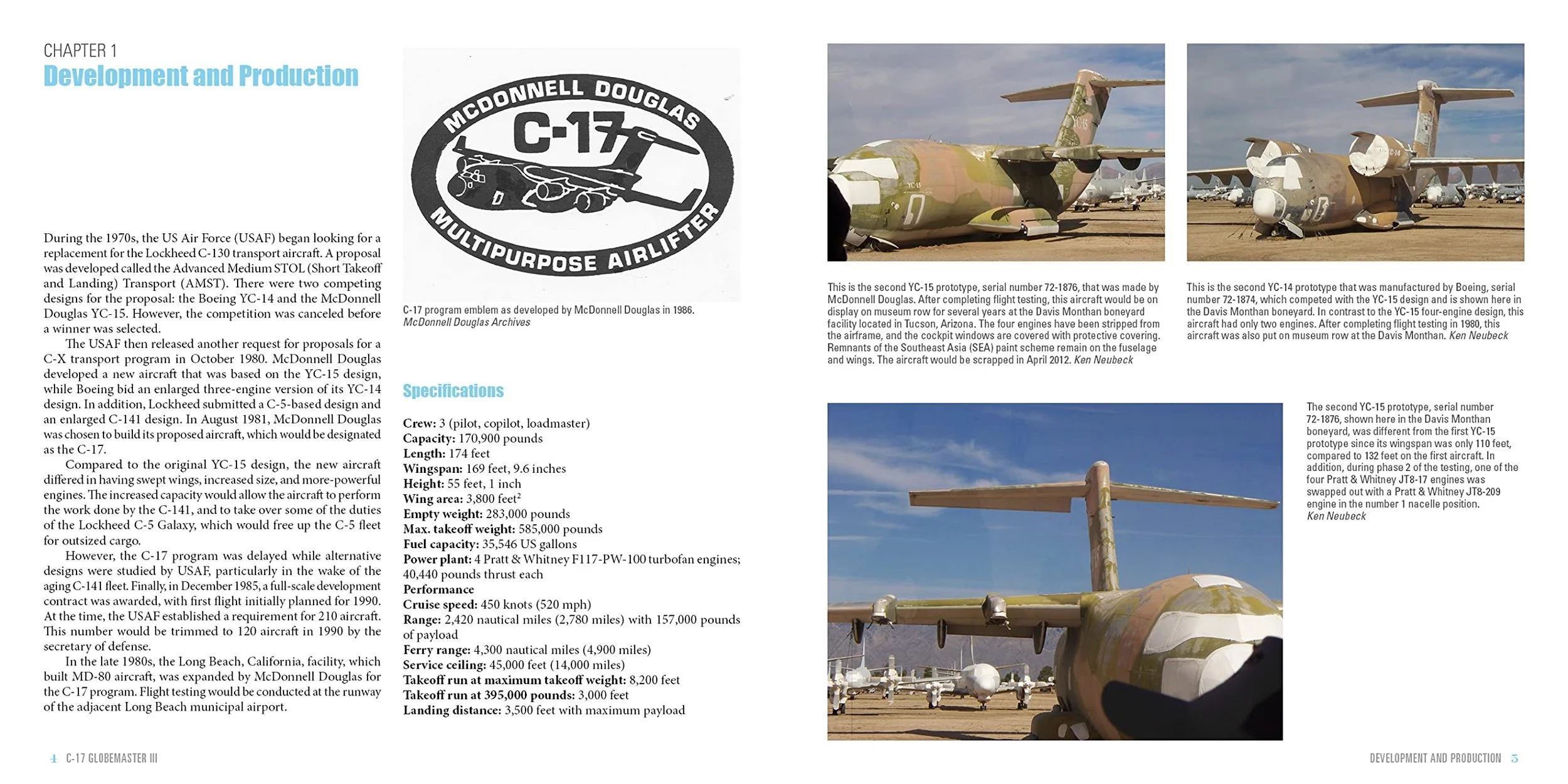 CHAPTER 1
Development and Production

During the 1970s, the US Air Force (USAF) began looking for a replacement for the Lockheed C-130 transport aircraft. A proposal was developed called the Advanced Medium STOL (Short Takeoff and Landing) Transport (AMST). There were two competing designs for the proposal: the Boeing YC-14 and the McDonnell Douglas YC-15. However, the competition was canceled before a winner was selected.

The USAF then released another request for proposals for a C-X transport program in October 1980. McDonnell Douglas developed a new aircraft that was based on the YC-15 design, while Boeing bid an enlarged three-engine version of its YC-14 design. In addition, Lockheed submitted a C-5-based design and an enlarged C-141 design. In August 1981, McDonnell Douglas was chosen to build its proposed aircraft, which would be designated as the C-17.

Compared to the original YC-15 design, the new aircraft differed in having swept wings, increased size, and more-powerful engines. The increased capacity would allow the aircraft to perform the work done by the C-141, and to take over some of the duties of the Lockheed C-5 Galaxy, which would free up the C-5 fleet for outsized cargo.

However, the C-17 program was delayed while alternative designs were studied by USAF, particularly in the wake of the aging C-141 fleet. Finally, in December 1985, a full-scale development contract was awarded, with first flight initially planned for 1990. At the time, the USAF established a requirement for 210 aircraft. This number would be trimmed to 120 aircraft in 1990 by the secretary of defense.

In the late 1980s, the Long Beach, California, facility, which built MD-80 aircraft, was expanded by McDonnell Douglas for the C-17 program. Flight testing would be conducted at the runway of the adjacent Long Beach municipal airport.

MCDONNELL DOUGLAS
C-17
MULTIPURPOSE AIRLIFTER

C-17 program emblem as developed by McDonnell Douglas in 1986. McDonnell Douglas Archives

Specifications

Crew: 3 (pilot, copilot, loadmaster)
Capacity: 170,900 pounds
Length: 174 feet
Wingspan: 169 feet, 9.6 inches
Height: 55 feet, 1 inch
Wing area: 3,800 feet$^{2}$
Empty weight: 283,000 pounds
Max. takeoff weight: 585,000 pounds
Fuel capacity: 35,546 US gallons
Power plant: 4 Pratt & Whitney F117-PW-100 turbofan engines; 40,440 pounds thrust each
Performance
Cruise speed: 450 knots (520 mph)
Range: 2,420 nautical miles (2,780 miles) with 157,000 pounds of payload
Ferry range: 4,300 nautical miles (4,900 miles)
Service ceiling: 45,000 feet (14,000 miles)
Takeoff run at maximum takeoff weight: 8,200 feet
Takeoff run at 395,000 pounds: 3,000 feet
Landing distance: 3,500 feet with maximum payload

This is the second YC-15 prototype, serial number 72-1876, that was made by McDonnell Douglas. After completing flight testing, this aircraft would be on display on museum row for several years at the Davis Monthan boneyard facility located in Tucson, Arizona. The four engines have been stripped from the airframe, and the cockpit windows are covered with protective covering. Remnants of the Southeast Asia (SEA) paint scheme remain on the fuselage and wings. The aircraft would be scrapped in April 2012. Ken Neubeck

This is the second YC-14 prototype that was manufactured by Boeing, serial number 72-1874, which competed with the YC-15 design and is shown here in the Davis Monthan boneyard. In contrast to the YC-15 four-engine design, this aircraft had only two engines. After completing flight testing in 1980, this aircraft was also put on museum row at the Davis Monthan. Ken Neubeck

The second YC-15 prototype, serial number 72-1876, shown here in the Davis Monthan boneyard, was different from the first YC-15 prototype since its wingspan was only 110 feet, compared to 132 feet on the first aircraft. In addition, during phase 2 of the testing, one of the four Pratt & Whitney JT8-17 engines was swapped out with a Pratt & Whitney JT8-209 engine in the number 1 nacelle position. Ken Neubeck

4 C-17 GLOBEMASTER III

DEVELOPMENT AND PRODUCTION 5